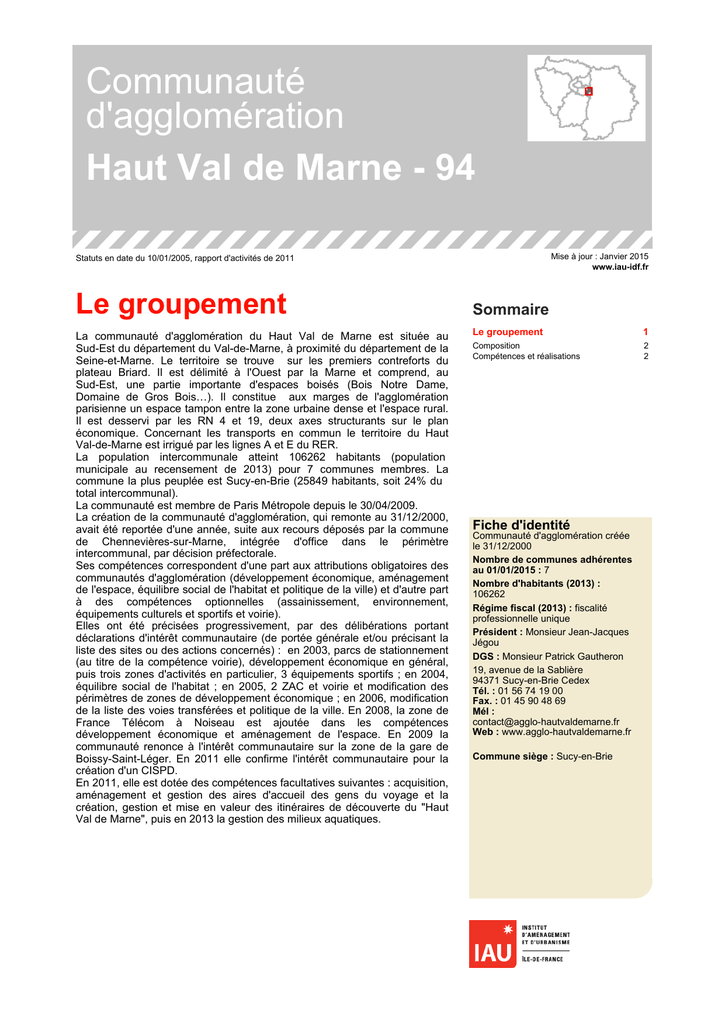 Communauté d'agglomération

Haut Val de Marne - 94

Statuts en date du 10/01/2005, rapport d'activités de 2011

Mise à jour : Janvier 2015
www.iau-idf.fr

Le groupement

La communauté d'agglomération du Haut Val de Marne est située au Sud-Est du département du Val-de-Marne, à proximité du département de la Seine-et-Marne. Le territoire se trouve sur les premiers contreforts du plateau Briard. Il est délimité à l'Ouest par la Marne et comprend, au Sud-Est, une partie importante d'espaces boisés (Bois Notre Dame, Domaine de Gros Bois…). Il constitue aux marges de l'agglomération parisienne un espace tampon entre la zone urbaine dense et l'espace rural. Il est desservi par les RN 4 et 19, deux axes structurants sur le plan économique. Concernant les transports en commun le territoire du Haut Val-de-Marne est irrigué par les lignes A et E du RER.
La population intercommunale atteint 106262 habitants (population municipale au recensement de 2013) pour 7 communes membres. La commune la plus peuplée est Sucy-en-Brie (25849 habitants, soit 24% du total intercommunal).
La communauté est membre de Paris Métropole depuis le 30/04/2009.
La création de la communauté d'agglomération, qui remonte au 31/12/2000, avait été reportée d'une année, suite aux recours déposés par la commune de Chennevières-sur-Marne, intégrée d'office dans le périmètre intercommunal, par décision préfectorale.
Ses compétences correspondent d'une part aux attributions obligatoires des communautés d'agglomération (développement économique, aménagement de l'espace, équilibre social de l'habitat et politique de la ville) et d'autre part à des compétences optionnelles (assainissement, environnement, équipements culturels et sportifs et voirie).
Elles ont été précisées progressivement, par des délibérations portant déclarations d'intérêt communautaire (de portée générale et/ou précisant la liste des sites ou des actions concernés) : en 2003, parcs de stationnement (au titre de la compétence voirie), développement économique en général, puis trois zones d'activités en particulier, 3 équipements sportifs ; en 2004, équilibre social de l'habitat ; en 2005, 2 ZAC et voirie et modification des périmètres de zones de développement économique ; en 2006, modification de la liste des voies transférées et politique de la ville. En 2008, la zone de France Télécom à Noiseau est ajoutée dans les compétences développement économique et aménagement de l'espace. En 2009 la communauté renonce à l'intérêt communautaire sur la zone de la gare de Boissy-Saint-Léger. En 2011 elle confirme l'intérêt communautaire pour la création d'un CISPD.
En 2011, elle est dotée des compétences facultatives suivantes : acquisition, aménagement et gestion des aires d'accueil des gens du voyage et la création, gestion et mise en valeur des itinéraires de découverte du "Haut Val de Marne", puis en 2013 la gestion des milieux aquatiques.

Sommaire

Le groupement 1
Composition 2
Compétences et réalisations 2

Fiche d'identité
Communauté d'agglomération créée le 31/12/2000
Nombre de communes adhérentes au 01/01/2015 : 7
Nombre d'habitants (2013) : 106262
Régime fiscal (2013) : fiscalité professionnelle unique
Président : Monsieur Jean-Jacques Jégou
DGS : Monsieur Patrick Gautheron
19, avenue de la Sablière
94371 Sucy-en-Brie Cedex
Tél. : 01 56 74 19 00
Fax. : 01 45 90 48 69
Mél : contact@agglo-hautvaldemarne.fr
Web : www.agglo-hautvaldemarne.fr

Commune siège : Sucy-en-Brie

IAU INSTITUT D'AMÉNAGEMENT ET D'URBANISME ÎLE-DE-FRANCE